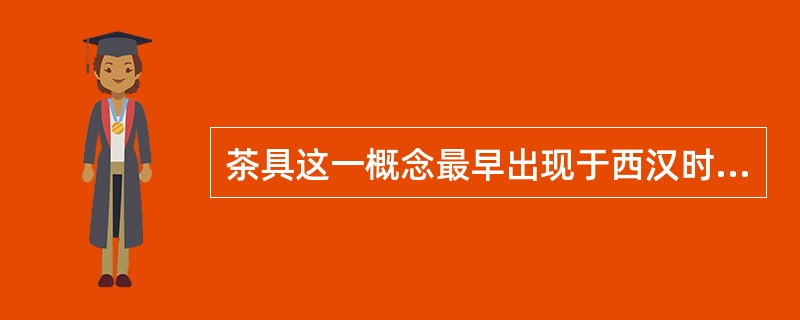 茶具这一概念最早出现于西汉时...